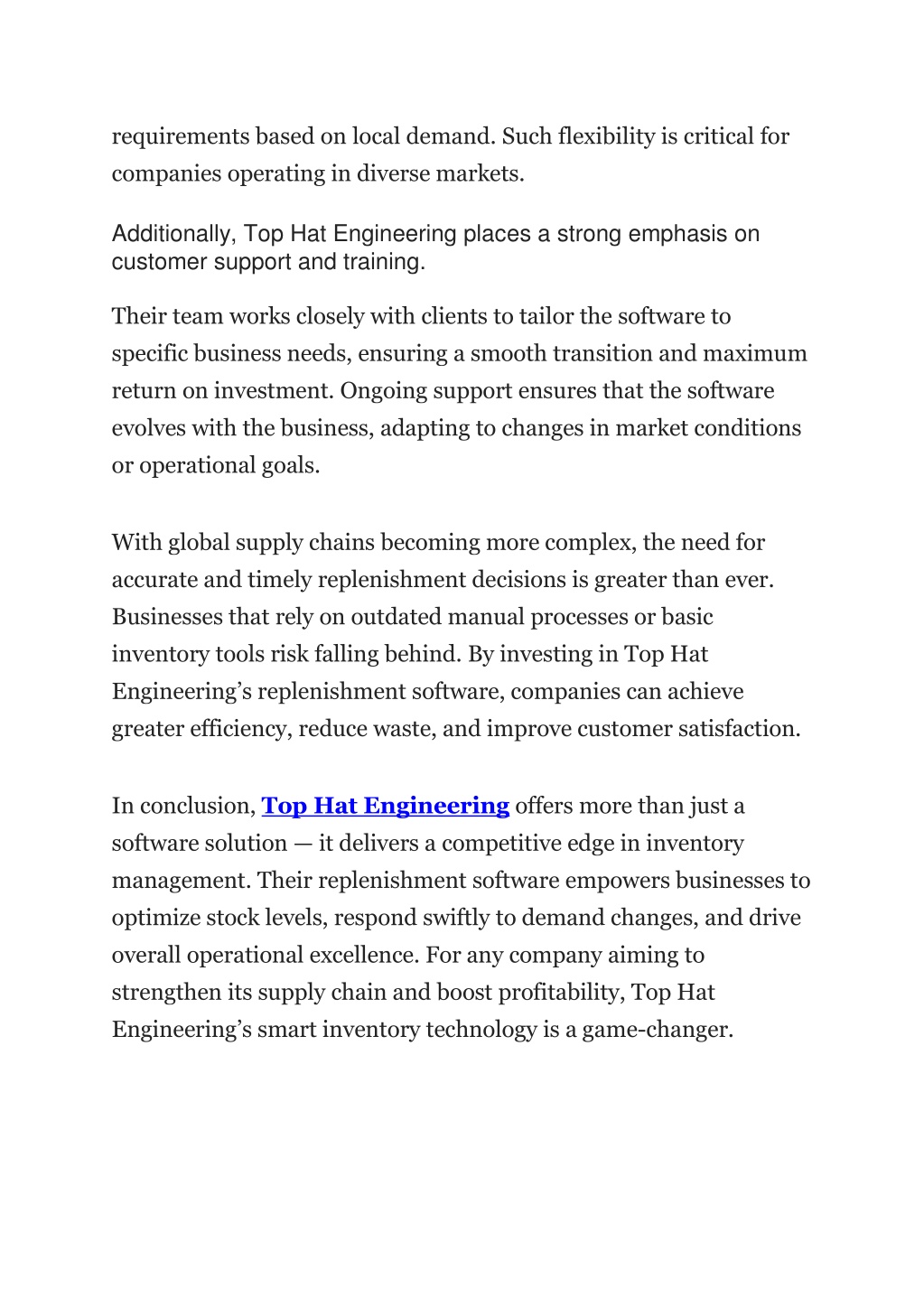 requirements based on local demand. Such flexibility is critical for companies operating in diverse markets.

Additionally, Top Hat Engineering places a strong emphasis on customer support and training.

Their team works closely with clients to tailor the software to specific business needs, ensuring a smooth transition and maximum return on investment. Ongoing support ensures that the software evolves with the business, adapting to changes in market conditions or operational goals.

With global supply chains becoming more complex, the need for accurate and timely replenishment decisions is greater than ever. Businesses that rely on outdated manual processes or basic inventory tools risk falling behind. By investing in Top Hat Engineering’s replenishment software, companies can achieve greater efficiency, reduce waste, and improve customer satisfaction.

In conclusion, Top Hat Engineering offers more than just a software solution — it delivers a competitive edge in inventory management. Their replenishment software empowers businesses to optimize stock levels, respond swiftly to demand changes, and drive overall operational excellence. For any company aiming to strengthen its supply chain and boost profitability, Top Hat Engineering’s smart inventory technology is a game-changer.